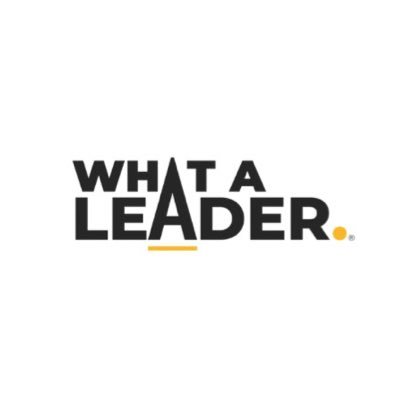 WHAT A
LEADER.®